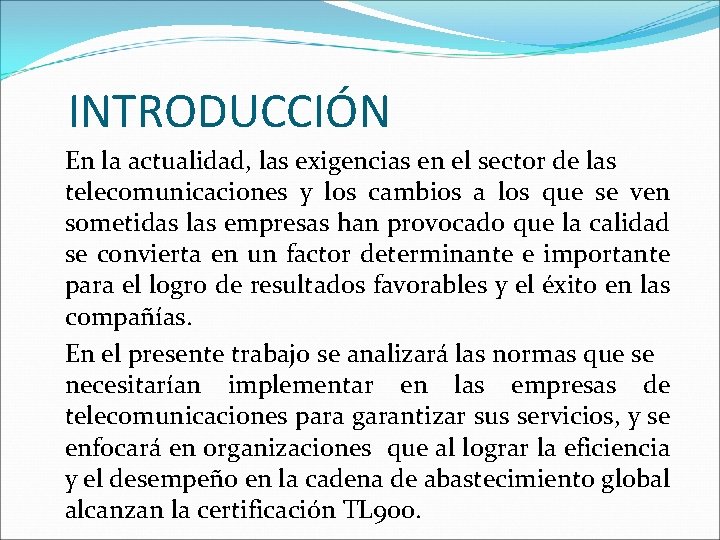 INTRODUCCIÓN

En la actualidad, las exigencias en el sector de las telecomunicaciones y los cambios a los que se ven sometidas las empresas han provocado que la calidad se convierta en un factor determinante e importante para el logro de resultados favorables y el éxito en las compañías.

En el presente trabajo se analizará las normas que se necesitarían implementar en las empresas de telecomunicaciones para garantizar sus servicios, y se enfocará en organizaciones que al lograr la eficiencia y el desempeño en la cadena de abastecimiento global alcanzan la certificación TL900.